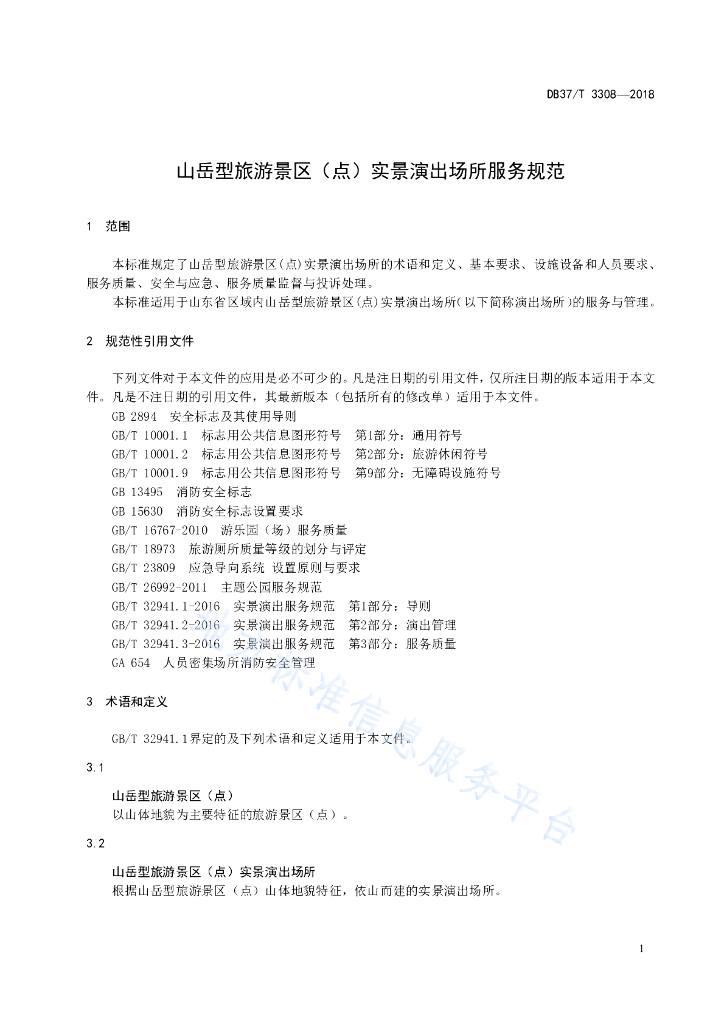 DB37/T 3308—2018

山岳型旅游景区（点）实景演出场所服务规范

1 范围

本标准规定了山岳型旅游景区(点)实景演出场所的术语和定义、基本要求、设施设备和人员要求、服务质量、安全与应急、服务质量监督与投诉处理。

本标准适用于山东省区域内山岳型旅游景区(点)实景演出场所(以下简称演出场所)的服务与管理。

2 规范性引用文件

下列文件对于本文件的应用是必不可少的。凡是注日期的引用文件，仅所注日期的版本适用于本文件。凡是不注日期的引用文件，其最新版本（包括所有的修改单）适用于本文件。

GB 2894 安全标志及其使用导则

GB/T 10001.1 标志用公共信息图形符号 第1部分：通用符号

GB/T 10001.2 标志用公共信息图形符号 第2部分：旅游休闲符号

GB/T 10001.9 标志用公共信息图形符号 第9部分：无障碍设施符号

GB 13495 消防安全标志

GB 15630 消防安全标志设置要求

GB/T 16767-2010 游乐园（场）服务质量

GB/T 18973 旅游厕所质量等级的划分与评定

GB/T 23809 应急导向系统 设置原则与要求

GB/T 26992-2011 主题公园服务规范

GB/T 32941.1-2016 实景演出服务规范 第1部分：导则

GB/T 32941.2-2016 实景演出服务规范 第2部分：演出管理

GB/T 32941.3-2016 实景演出服务规范 第3部分：服务质量

GA 654 人员密集场所消防安全管理

3 术语和定义

GB/T 32941.1界定的及下列术语和定义适用于本文件。

3.1

山岳型旅游景区（点）

以山体地貌为主要特征的旅游景区（点）。

3.2

山岳型旅游景区（点）实景演出场所

根据山岳型旅游景区（点）山体地貌特征，依山而建的实景演出场所。

标准信息服务平台

1